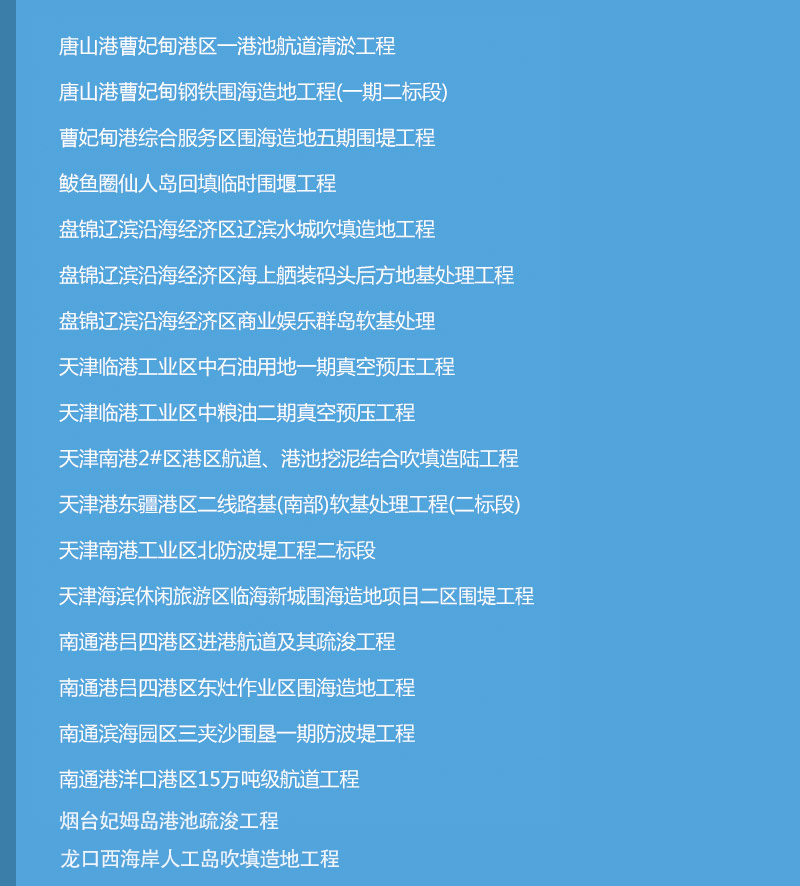 唐山港曹妃甸港区一港池航道清淤工程

唐山港曹妃甸钢铁围海造地工程(一期二标段)

曹妃甸港综合服务区围海造地五期围堤工程

鲅鱼圈仙人岛回填临时围堰工程

盘锦辽滨沿海经济区辽滨水城吹填造地工程

盘锦辽滨沿海经济区海上舾装码头后方地基处理工程

盘锦辽滨沿海经济区商业娱乐群岛软基处理

天津临港工业区中石油用地一期真空预压工程

天津临港工业区中粮油二期真空预压工程

天津南港2#区港区航道、港池挖泥结合吹填造陆工程

天津港东疆港区二线路基(南部)软基处理工程(二标段)

天津南港工业区北防波堤工程二标段

天津海滨休闲旅游区临海新城围海造地项目二区围堤工程

南通港吕四港区进港航道及其疏浚工程

南通港吕四港区东灶作业区围海造地工程

南通滨海园区三夹沙围垦一期防波堤工程

南通港洋口港区15万吨级航道工程

烟台妃姆岛港池疏浚工程

龙口西海岸人工岛吹填造地工程